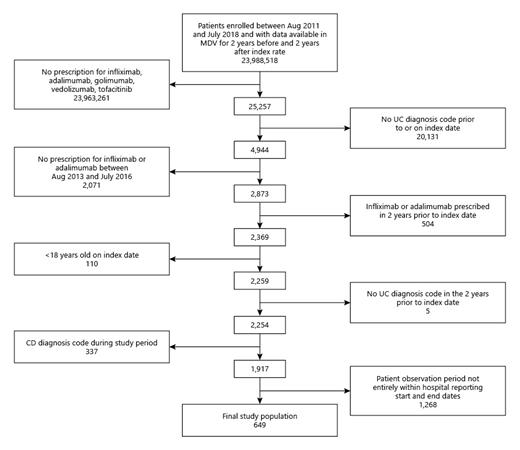 Patients enrolled between Aug 2011 and July 2018 and with data available in MDV for 2 years before and 2 years after index rate
23,988,518

No prescription for infliximab, adalimumab, golimumab, vedolizumab, tofacitinib
23,963,261

25,257

No UC diagnosis code prior to or on index date
20,131

4,944

No prescription for infliximab or adalimumab between Aug 2013 and July 2016
2,071

2,873

Infliximab or adalimumab prescribed in 2 years prior to index date
504

2,369

<18 years old on index date
110

2,259

No UC diagnosis code in the 2 years prior to index date
5

2,254

CD diagnosis code during study period
337

1,917

Patient observation period not entirely within hospital reporting start and end dates
1,268

Final study population
649